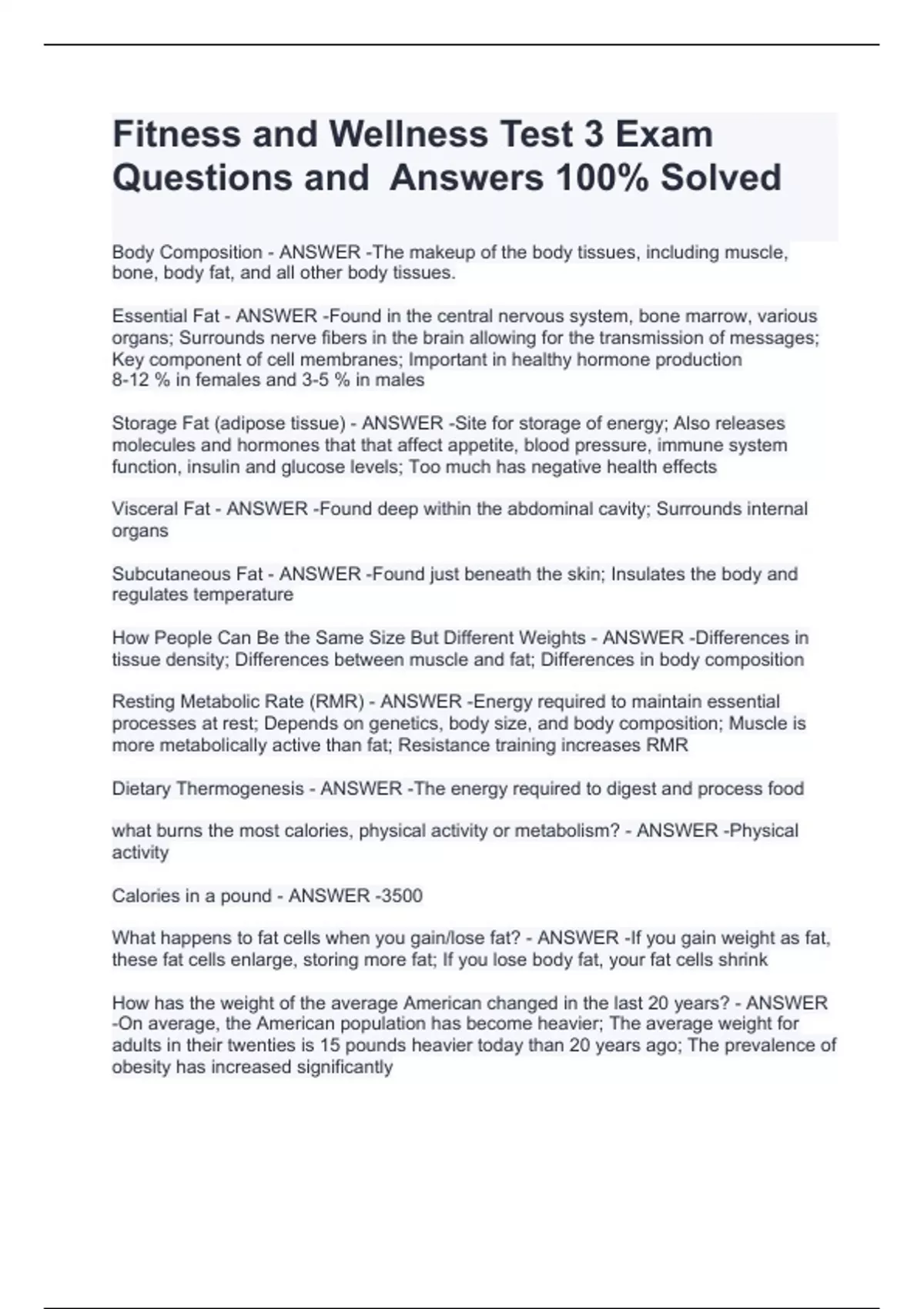 Fitness and Wellness Test 3 Exam Questions and Answers 100% Solved

Body Composition - ANSWER -The makeup of the body tissues, including muscle, bone, body fat, and all other body tissues.

Essential Fat - ANSWER -Found in the central nervous system, bone marrow, various organs; Surrounds nerve fibers in the brain allowing for the transmission of messages; Key component of cell membranes; Important in healthy hormone production
8-12 % in females and 3-5 % in males

Storage Fat (adipose tissue) - ANSWER -Site for storage of energy; Also releases molecules and hormones that that affect appetite, blood pressure, immune system function, insulin and glucose levels; Too much has negative health effects

Visceral Fat - ANSWER -Found deep within the abdominal cavity; Surrounds internal organs

Subcutaneous Fat - ANSWER -Found just beneath the skin; Insulates the body and regulates temperature

How People Can Be the Same Size But Different Weights - ANSWER -Differences in tissue density; Differences between muscle and fat; Differences in body composition

Resting Metabolic Rate (RMR) - ANSWER -Energy required to maintain essential processes at rest; Depends on genetics, body size, and body composition; Muscle is more metabolically active than fat; Resistance training increases RMR

Dietary Thermogenesis - ANSWER -The energy required to digest and process food

what burns the most calories, physical activity or metabolism? - ANSWER -Physical activity

Calories in a pound - ANSWER -3500

What happens to fat cells when you gain/lose fat? - ANSWER -If you gain weight as fat, these fat cells enlarge, storing more fat; If you lose body fat, your fat cells shrink

How has the weight of the average American changed in the last 20 years? - ANSWER -On average, the American population has become heavier; The average weight for adults in their twenties is 15 pounds heavier today than 20 years ago; The prevalence of obesity has increased significantly